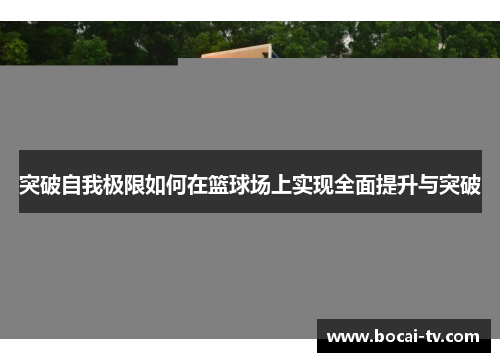 突破自我极限如何在篮球场上实现全面提升与突破

www.bocai-tv.com